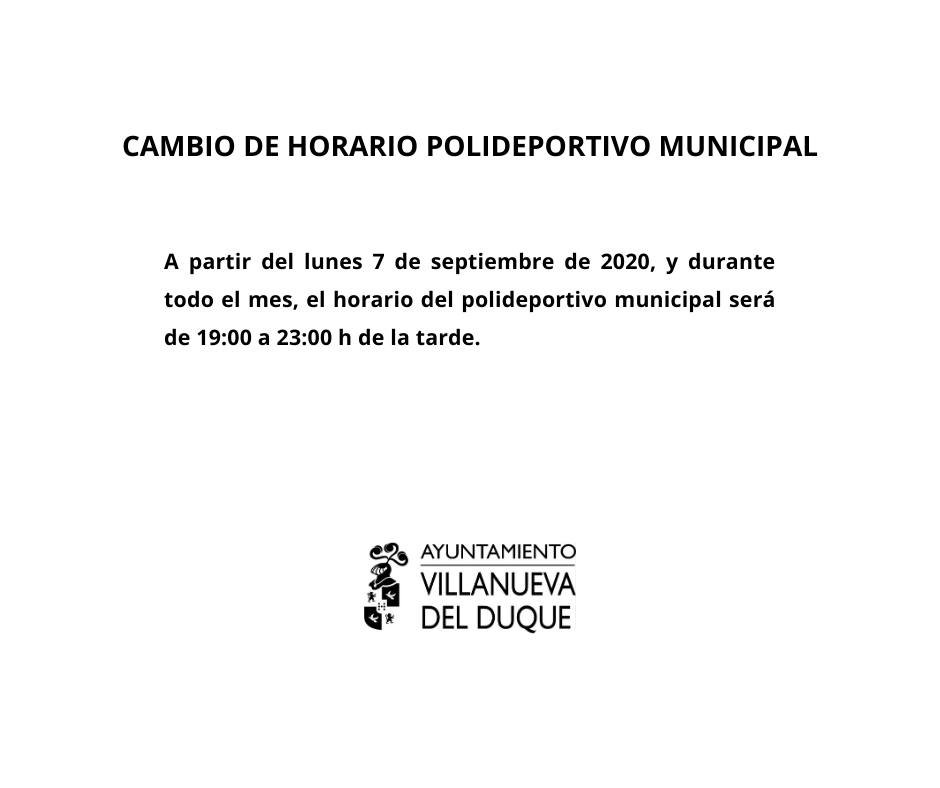 CAMBIO DE HORARIO POLIDEPORTIVO MUNICIPAL

A partir del lunes 7 de septiembre de 2020, y durante todo el mes, el horario del polideportivo municipal será de 19:00 a 23:00 h de la tarde.

AYUNTAMIENTO
VILLANUEVA
DEL DUQUE